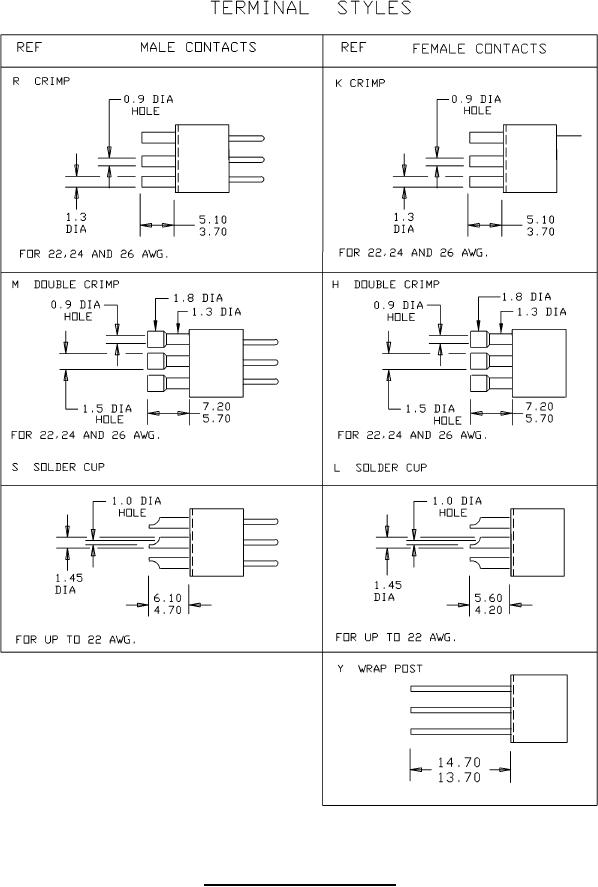 TERMINAL STYLES

REF MALE CONTACTS

R CRIMP

0.9 DIA HOLE

1.3 DIA

5.10
3.70

FOR 22,24 AND 26 AWG.

M DOUBLE CRIMP

0.9 DIA HOLE

1.8 DIA

1.3 DIA

1.5 DIA HOLE

7.20
5.70

FOR 22,24 AND 26 AWG.

S SOLDER CUP

1.0 DIA HOLE

1.45 DIA

6.10
4.70

FOR UP TO 22 AWG.

REF FEMALE CONTACTS

K CRIMP

0.9 DIA HOLE

1.3 DIA

5.10
3.70

FOR 22,24 AND 26 AWG.

H DOUBLE CRIMP

0.9 DIA HOLE

1.8 DIA

1.3 DIA

1.5 DIA HOLE

7.20
5.70

FOR 22,24 AND 26 AWG.

L SOLDER CUP

1.0 DIA HOLE

1.45 DIA

5.60
4.20

FOR UP TO 22 AWG.

Y WRAP POST

14.70
13.70